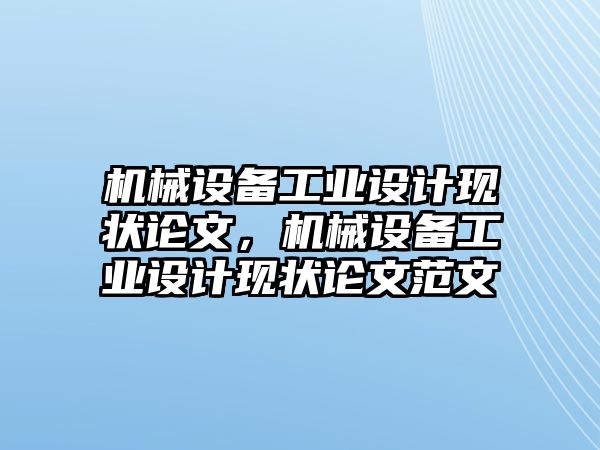 机械设备工业设计现状论文，机械设备工业设计现状论文范文